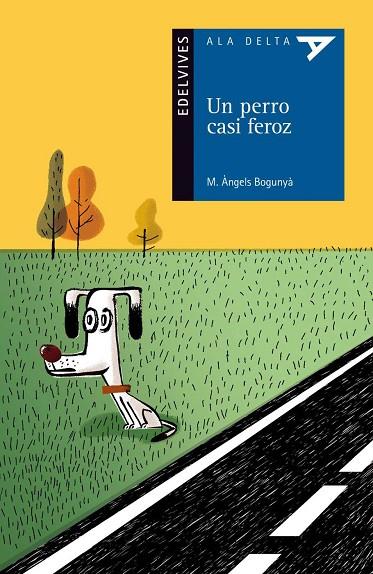 EDELVIVES

ALA DELTA

Un perro casi feroz

M. Àngels Bogunyà